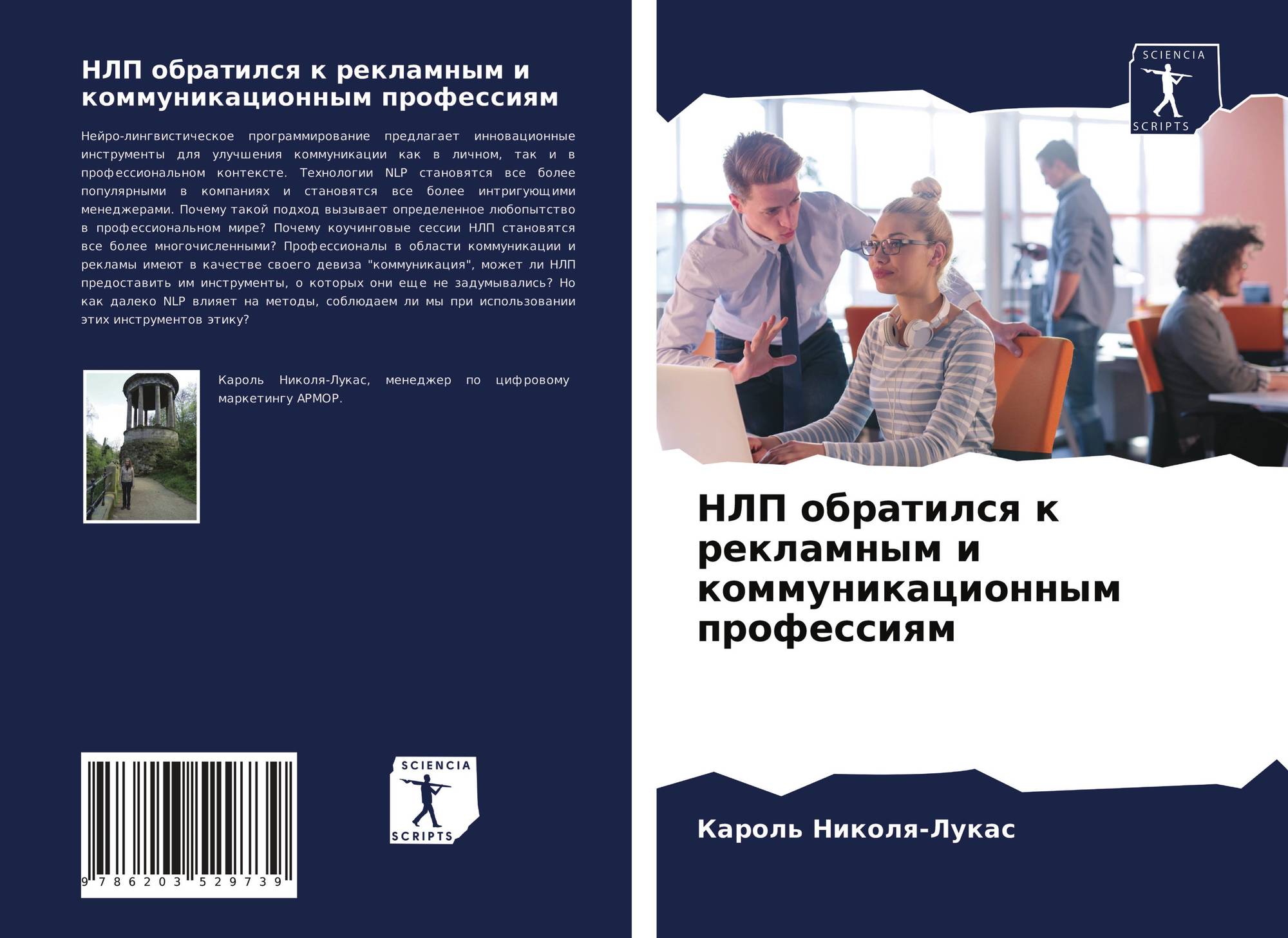 НЛП обратился к рекламным и коммуникационным профессиям

Нейро-лингвистическое программирование предлагает инновационные инструменты для улучшения коммуникации как в личном, так и в профессиональном контексте. Технологии NLP становятся все более популярными в компаниях и становятся все более интригующими менеджерами. Почему такой подход вызывает определенное любопытство в профессиональном мире? Почему коучинговые сессии НЛП становятся все более многочисленными? Профессионалы в области коммуникации и рекламы имеют в качестве своего девиза "коммуникация", может ли НЛП предоставить им инструменты, о которых они еще не задумывались? Но как далеко NLP влияет на методы, соблюдаем ли мы при использовании этих инструментов этику?

Кароль Николя-Лукас, менеджер по цифровому маркетингу АРМОР.

9 786203 529739

SCIENCIA
SCRIPTS

SCIENCIA
SCRIPTS

НЛП обратился к рекламным и коммуникационным профессиям

Кароль Николя-Лукас